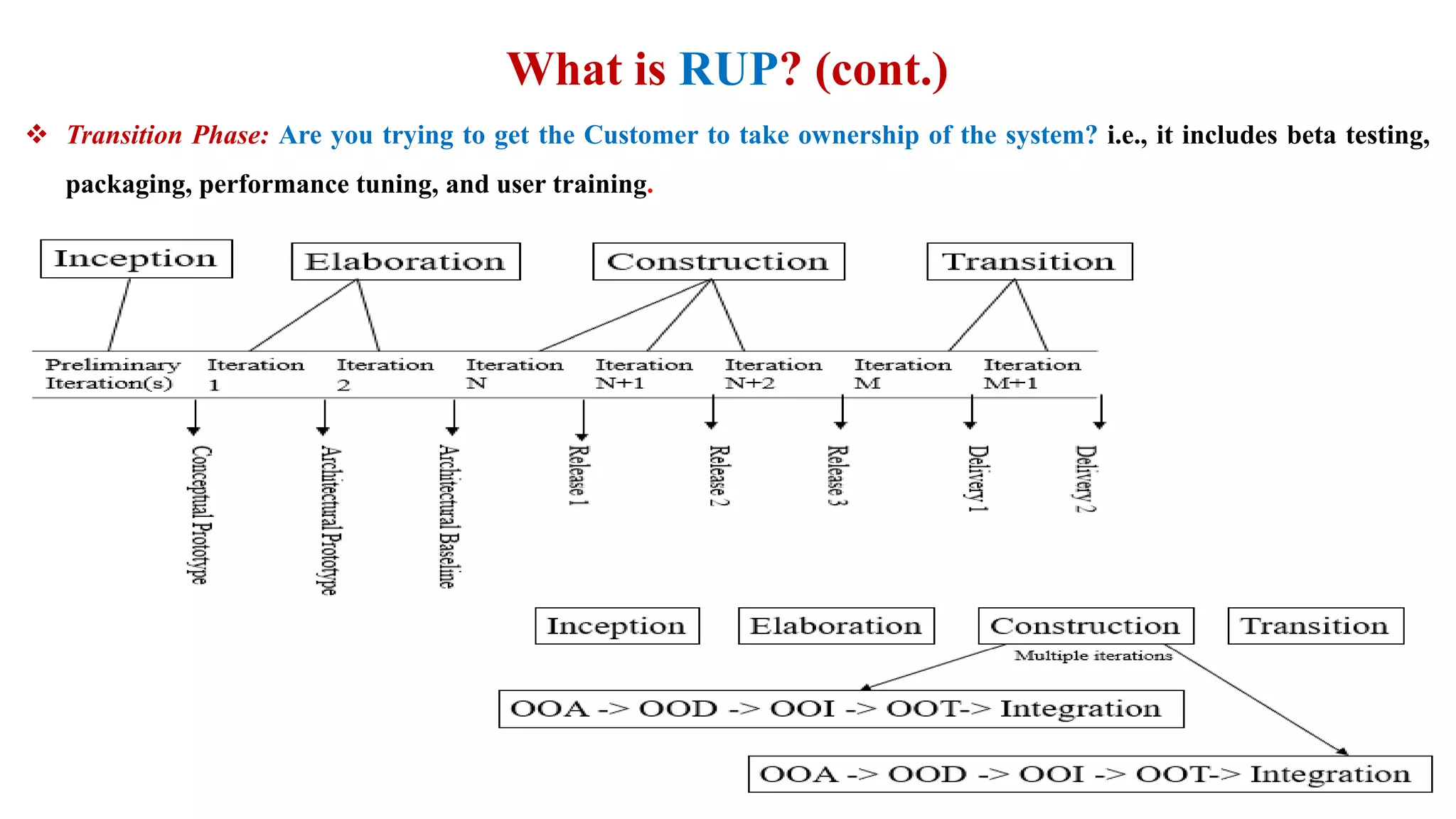 What is RUP? (cont.)

❖ Transition Phase: Are you trying to get the Customer to take ownership of the system? i.e., it includes beta testing, packaging, performance tuning, and user training.

Inception
Elaboration
Construction
Transition

Preliminary Iteration(s)
Iteration 1
Iteration 2
Iteration N
Iteration N+1
Iteration N+2
Iteration M
Iteration M+1

Conceptual Prototype
Architectural Prototype
Architectural Baseline
Release 1
Release 2
Release 3
Delivery 1
Delivery 2

Inception
Elaboration
Construction
Transition
Multiple iterations

OOA -> OOD -> OOI -> OOT-> Integration

OOA -> OOD -> OOI -> OOT-> Integration